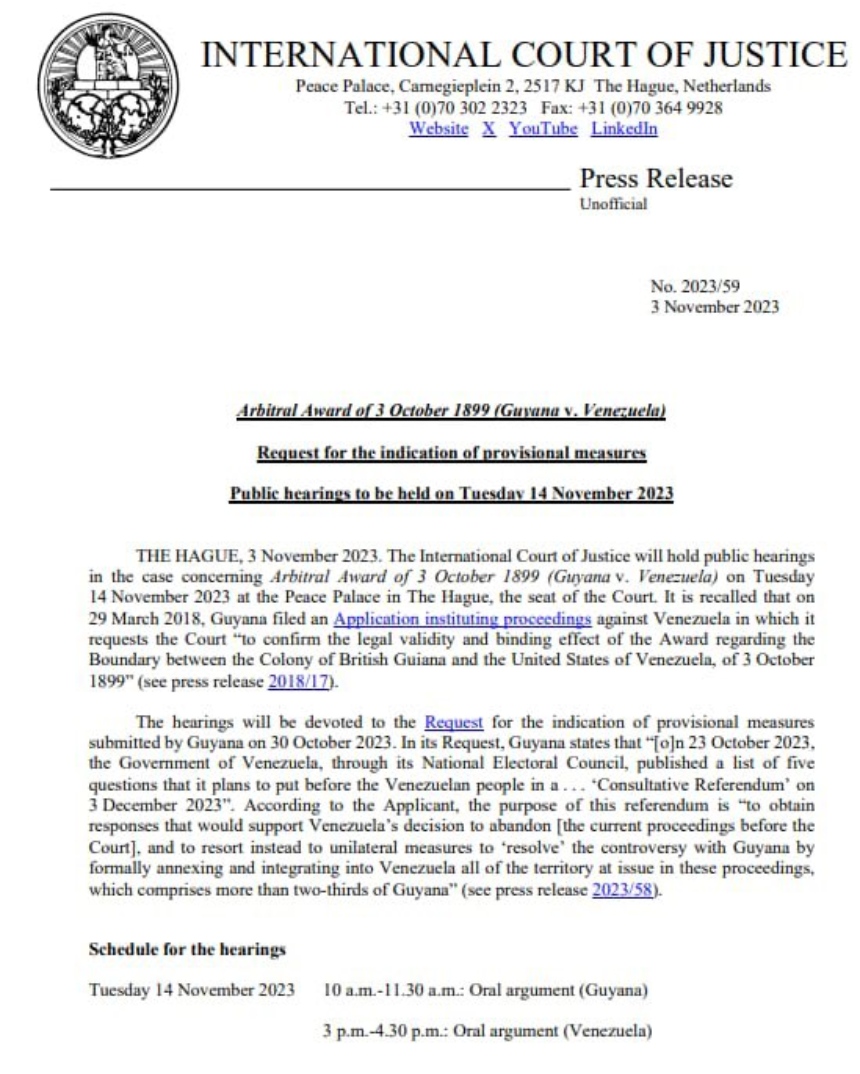 INTERNATIONAL COURT OF JUSTICE
Peace Palace, Carnegieplein 2, 2517 KJ The Hague, Netherlands
Tel.: +31 (0)70 302 2323 Fax: +31 (0)70 364 9928
Website X YouTube LinkedIn

Press Release
Unofficial

No. 2023/59
3 November 2023

Arbitral Award of 3 October 1899 (Guyana v. Venezuela)

Request for the indication of provisional measures

Public hearings to be held on Tuesday 14 November 2023

THE HAGUE, 3 November 2023. The International Court of Justice will hold public hearings in the case concerning Arbitral Award of 3 October 1899 (Guyana v. Venezuela) on Tuesday 14 November 2023 at the Peace Palace in The Hague, the seat of the Court. It is recalled that on 29 March 2018, Guyana filed an Application instituting proceedings against Venezuela in which it requests the Court "to confirm the legal validity and binding effect of the Award regarding the Boundary between the Colony of British Guiana and the United States of Venezuela, of 3 October 1899" (see press release 2018/17).

The hearings will be devoted to the Request for the indication of provisional measures submitted by Guyana on 30 October 2023. In its Request, Guyana states that "[o]n 23 October 2023, the Government of Venezuela, through its National Electoral Council, published a list of five questions that it plans to put before the Venezuelan people in a . . . 'Consultative Referendum' on 3 December 2023". According to the Applicant, the purpose of this referendum is "to obtain responses that would support Venezuela's decision to abandon [the current proceedings before the Court], and to resort instead to unilateral measures to 'resolve' the controversy with Guyana by formally annexing and integrating into Venezuela all of the territory at issue in these proceedings, which comprises more than two-thirds of Guyana" (see press release 2023/58).

Schedule for the hearings

Tuesday 14 November 2023 10 a.m.-11.30 a.m.: Oral argument (Guyana)

3 p.m.-4.30 p.m.: Oral argument (Venezuela)